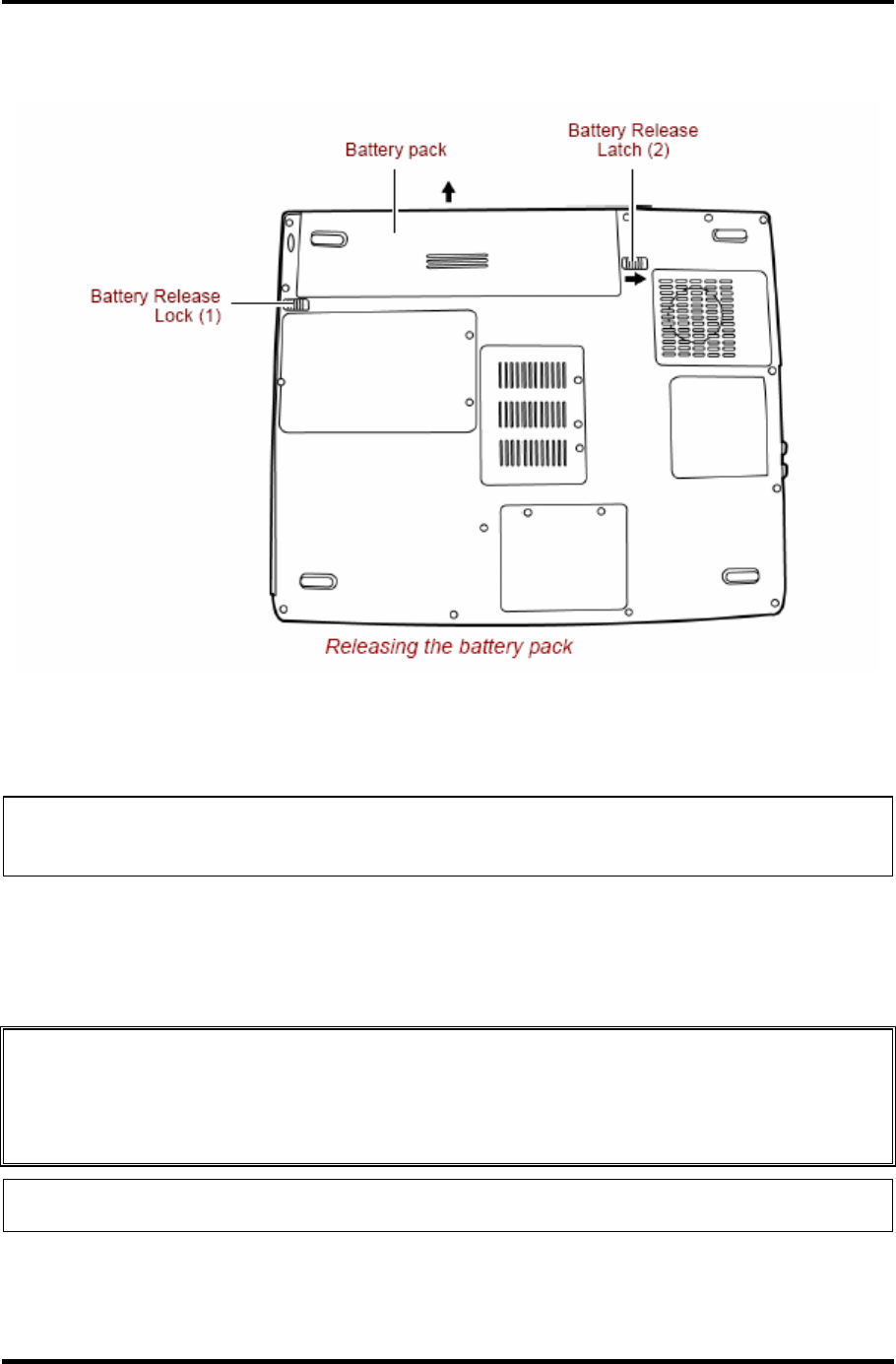 Battery pack

Battery Release Latch (2)

Battery Release Lock (1)

Releasing the battery pack